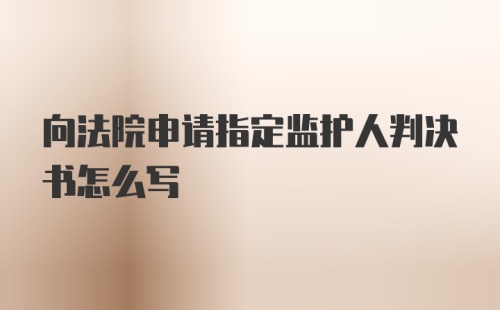 向法院申请指定监护人判决书怎么写